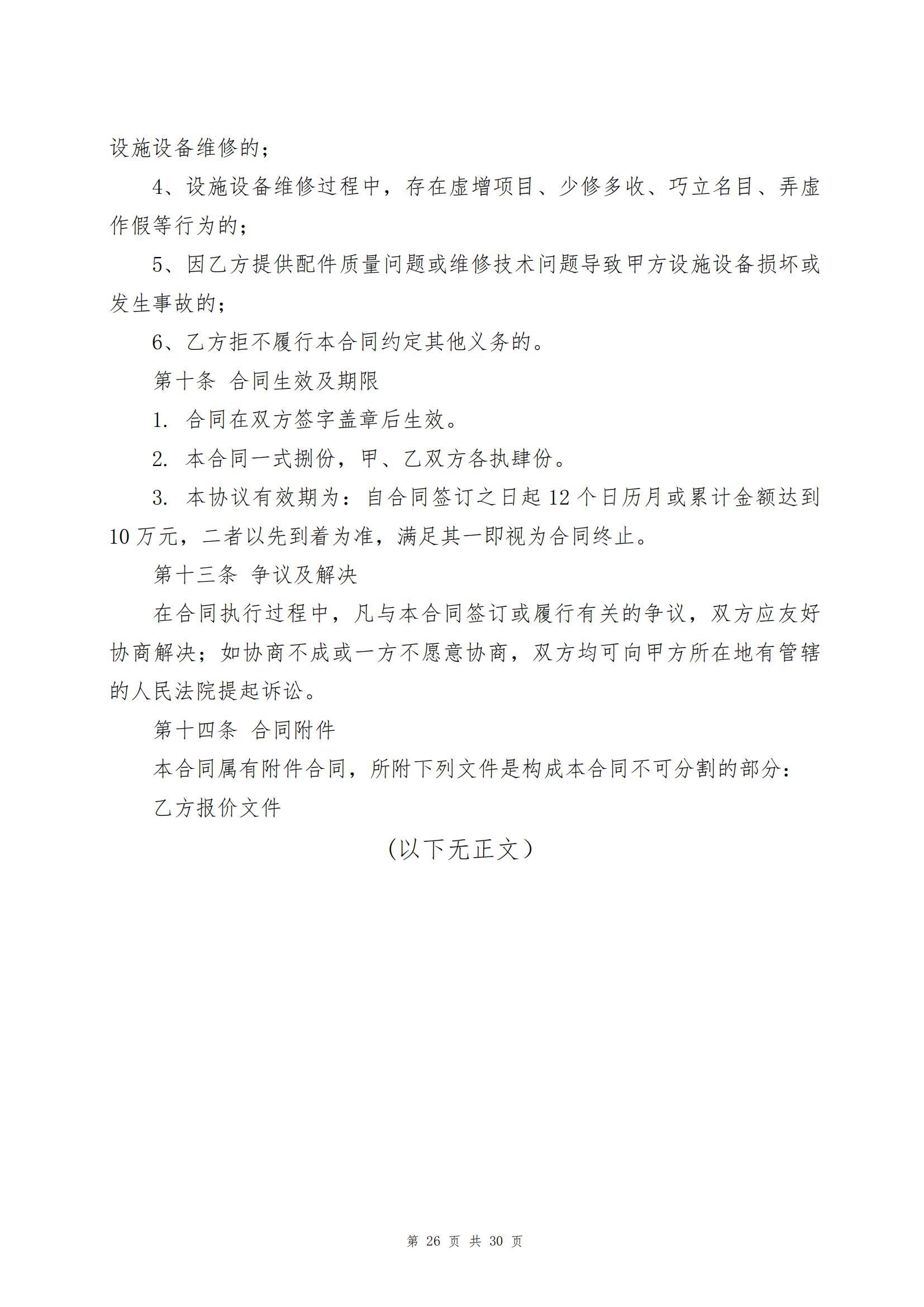 设施设备维修的；

4、设施设备维修过程中，存在虚增项目、少修多收、巧立名目、弄虚作假等行为的；

5、因乙方提供配件质量问题或维修技术问题导致甲方设施设备损坏或发生事故的；

6、乙方拒不履行本合同约定其他义务的。

第十条 合同生效及期限

1. 合同在双方签字盖章后生效。

2. 本合同一式捌份，甲、乙双方各执肆份。

3. 本协议有效期为：自合同签订之日起 12 个日历月或累计金额达到 10 万元，二者以先到着为准，满足其一即视为合同终止。

第十三条 争议及解决

在合同执行过程中，凡与本合同签订或履行有关的争议，双方应友好协商解决；如协商不成或一方不愿意协商，双方均可向甲方所在地有管辖的人民法院提起诉讼。

第十四条 合同附件

本合同属有附件合同，所附下列文件是构成本合同不可分割的部分：

乙方报价文件

(以下无正文）

第 26 页 共 30 页